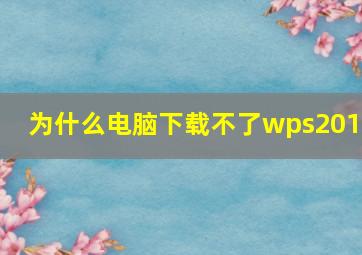 为什么电脑下载不了wps201